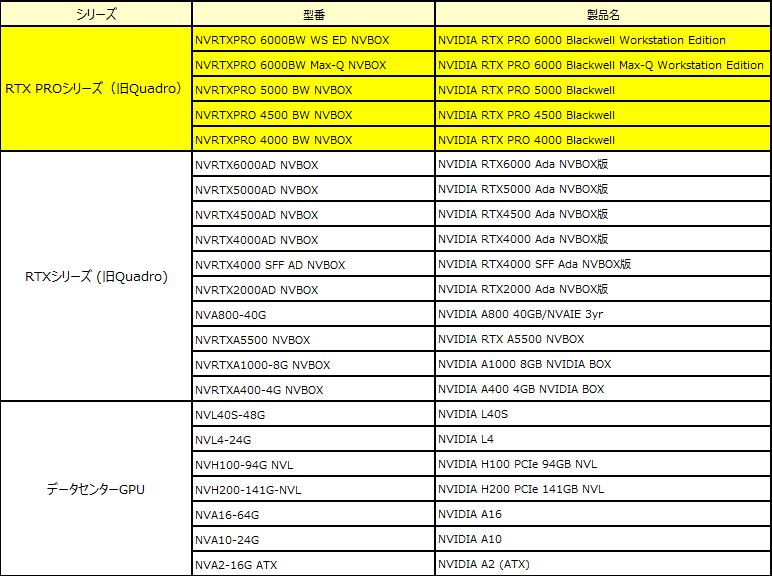 | シリーズ | 型番 | 製品名 |
|---|---|---|
| RTX PROシリーズ（旧Quadro） | NVRTXPRO 6000BW WS ED NVBOX | NVIDIA RTX PRO 6000 Blackwell Workstation Edition |
| | NVRTXPRO 6000BW Max-Q NVBOX | NVIDIA RTX PRO 6000 Blackwell Max-Q Workstation Edition |
| | NVRTXPRO 5000 BW NVBOX | NVIDIA RTX PRO 5000 Blackwell |
| | NVRTXPRO 4500 BW NVBOX | NVIDIA RTX PRO 4500 Blackwell |
| | NVRTXPRO 4000 BW NVBOX | NVIDIA RTX PRO 4000 Blackwell |
| RTXシリーズ (旧Quadro) | NVRTX6000AD NVBOX | NVIDIA RTX6000 Ada NVBOX版 |
| | NVRTX5000AD NVBOX | NVIDIA RTX5000 Ada NVBOX版 |
| | NVRTX4500AD NVBOX | NVIDIA RTX4500 Ada NVBOX版 |
| | NVRTX4000AD NVBOX | NVIDIA RTX4000 Ada NVBOX版 |
| | NVRTX4000 SFF AD NVBOX | NVIDIA RTX4000 SFF Ada NVBOX版 |
| | NVRTX2000AD NVBOX | NVIDIA RTX2000 Ada NVBOX版 |
| | NVA800-40G | NVIDIA A800 40GB/NVAIE 3yr |
| | NVRTXA5500 NVBOX | NVIDIA RTX A5500 NVBOX |
| | NVRTXA1000-8G NVBOX | NVIDIA A1000 8GB NVIDIA BOX |
| | NVRTXA400-4G NVBOX | NVIDIA A400 4GB NVIDIA BOX |
| データセンターGPU | NVL40S-48G | NVIDIA L40S |
| | NVL4-24G | NVIDIA L4 |
| | NVH100-94G NVL | NVIDIA H100 PCIe 94GB NVL |
| | NVH200-141G-NVL | NVIDIA H200 PCIe 141GB NVL |
| | NVA16-64G | NVIDIA A16 |
| | NVA10-24G | NVIDIA A10 |
| | NVA2-16G ATX | NVIDIA A2 (ATX) |